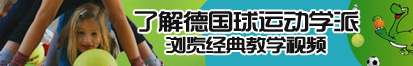 了解德国球运动学派
浏览经典教学视频